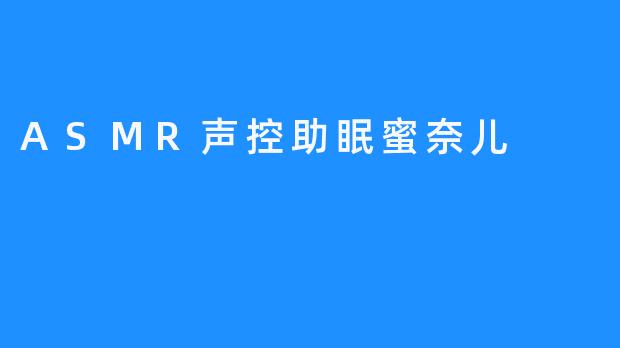 ASMR声控助眠蜜奈儿